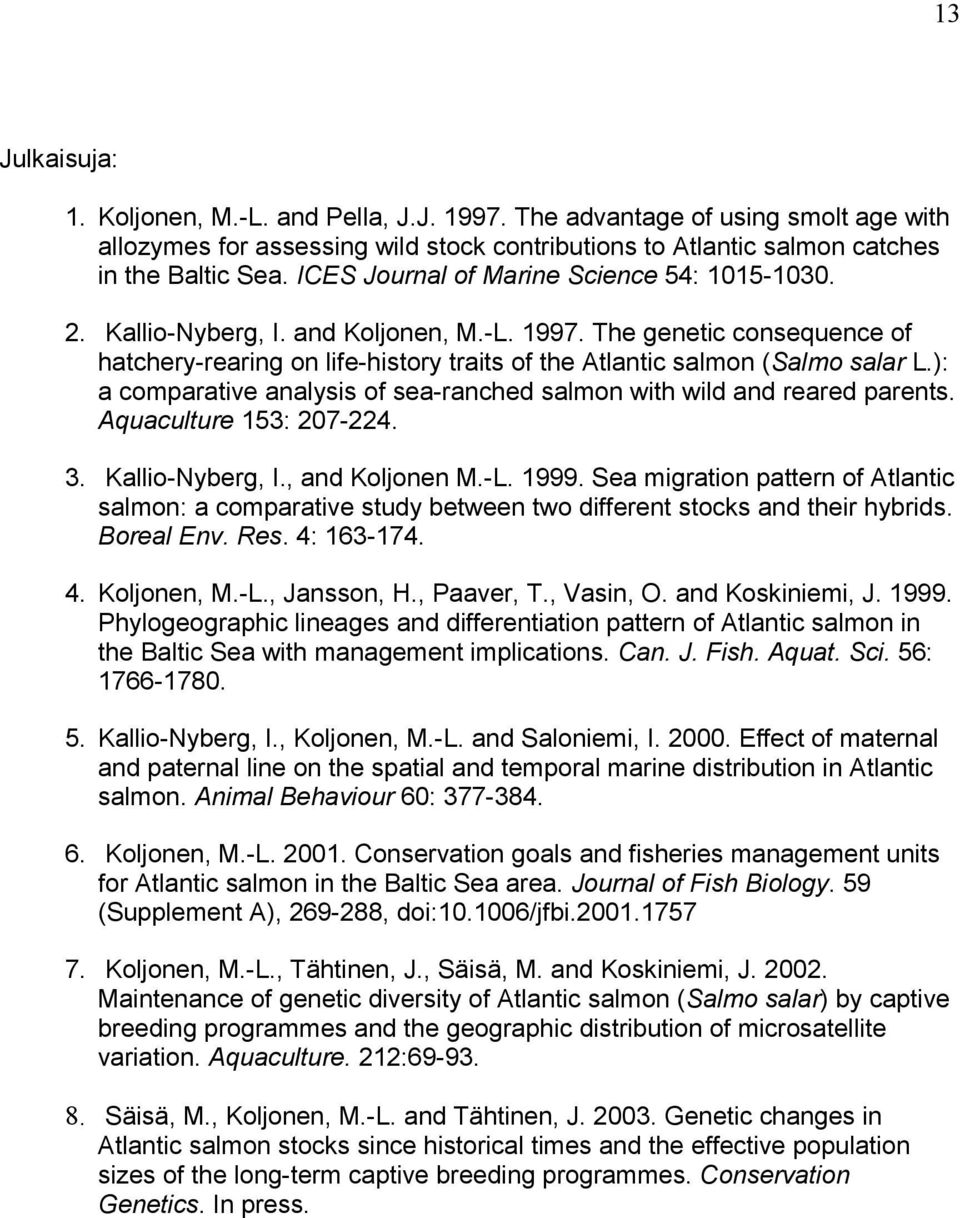 13

Julkaisuja:

1. Koljonen, M.-L. and Pella, J.J. 1997. The advantage of using smolt age with allozymes for assessing wild stock contributions to Atlantic salmon catches in the Baltic Sea. ICES Journal of Marine Science 54: 1015-1030.

2. Kallio-Nyberg, I. and Koljonen, M.-L. 1997. The genetic consequence of hatchery-rearing on life-history traits of the Atlantic salmon (Salmo salar L.): a comparative analysis of sea-ranched salmon with wild and reared parents. Aquaculture 153: 207-224.

3. Kallio-Nyberg, I., and Koljonen M.-L. 1999. Sea migration pattern of Atlantic salmon: a comparative study between two different stocks and their hybrids. Boreal Env. Res. 4: 163-174.

4. Koljonen, M.-L., Jansson, H., Paaver, T., Vasin, O. and Koskiniemi, J. 1999. Phylogeographic lineages and differentiation pattern of Atlantic salmon in the Baltic Sea with management implications. Can. J. Fish. Aquat. Sci. 56: 1766-1780.

5. Kallio-Nyberg, I., Koljonen, M.-L. and Saloniemi, I. 2000. Effect of maternal and paternal line on the spatial and temporal marine distribution in Atlantic salmon. Animal Behaviour 60: 377-384.

6. Koljonen, M.-L. 2001. Conservation goals and fisheries management units for Atlantic salmon in the Baltic Sea area. Journal of Fish Biology. 59 (Supplement A), 269-288, doi:10.1006/jfbi.2001.1757

7. Koljonen, M.-L., Tähtinen, J., Säisä, M. and Koskiniemi, J. 2002. Maintenance of genetic diversity of Atlantic salmon (Salmo salar) by captive breeding programmes and the geographic distribution of microsatellite variation. Aquaculture. 212:69-93.

8. Säisä, M., Koljonen, M.-L. and Tähtinen, J. 2003. Genetic changes in Atlantic salmon stocks since historical times and the effective population sizes of the long-term captive breeding programmes. Conservation Genetics. In press.